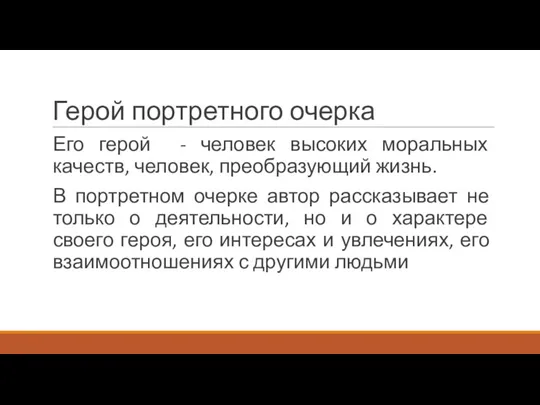 Герой портретного очерка

Его герой - человек высоких моральных качеств, человек, преобразующий жизнь.

В портретном очерке автор рассказывает не только о деятельности, но и о характере своего героя, его интересах и увлечениях, его взаимоотношениях с другими людьми